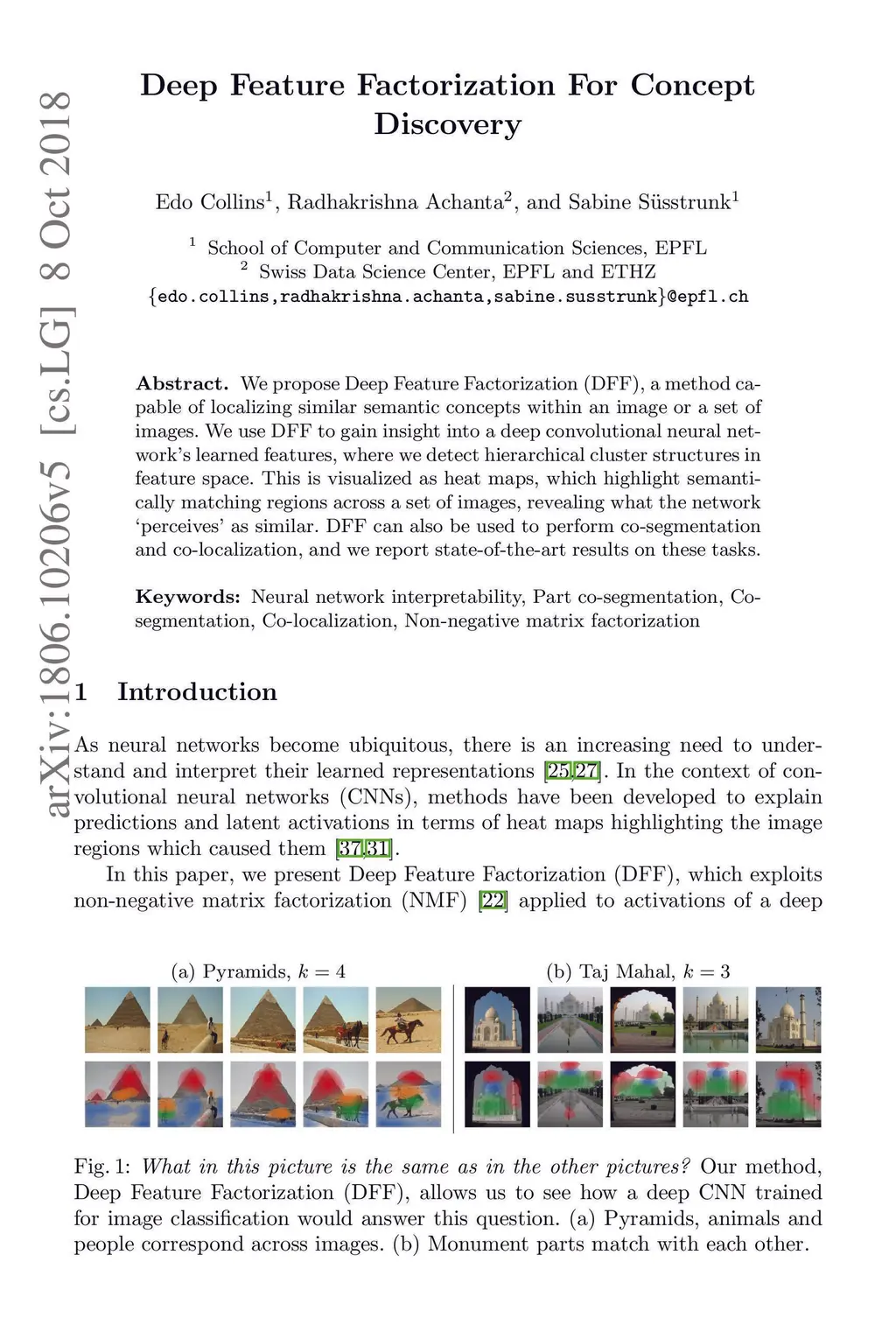 arXiv:1806.10206v5 [cs.LG] 8 Oct 2018

Deep Feature Factorization For Concept Discovery

Edo Collins$^1$, Radhakrishna Achanta$^2$, and Sabine Süsstrunk$^1$

$^1$ School of Computer and Communication Sciences, EPFL
$^2$ Swiss Data Science Center, EPFL and ETHZ
{edo.collins,radhakrishna.achanta,sabine.susstrunk}@epfl.ch

Abstract. We propose Deep Feature Factorization (DFF), a method capable of localizing similar semantic concepts within an image or a set of images. We use DFF to gain insight into a deep convolutional neural network's learned features, where we detect hierarchical cluster structures in feature space. This is visualized as heat maps, which highlight semantically matching regions across a set of images, revealing what the network 'perceives' as similar. DFF can also be used to perform co-segmentation and co-localization, and we report state-of-the-art results on these tasks.

Keywords: Neural network interpretability, Part co-segmentation, Co-segmentation, Co-localization, Non-negative matrix factorization

1 Introduction

As neural networks become ubiquitous, there is an increasing need to understand and interpret their learned representations [25,27]. In the context of convolutional neural networks (CNNs), methods have been developed to explain predictions and latent activations in terms of heat maps highlighting the image regions which caused them [37,31].

In this paper, we present Deep Feature Factorization (DFF), which exploits non-negative matrix factorization (NMF) [22] applied to activations of a deep

(a) Pyramids, $k = 4$

(b) Taj Mahal, $k = 3$

Fig. 1: What in this picture is the same as in the other pictures? Our method, Deep Feature Factorization (DFF), allows us to see how a deep CNN trained for image classification would answer this question. (a) Pyramids, animals and people correspond across images. (b) Monument parts match with each other.